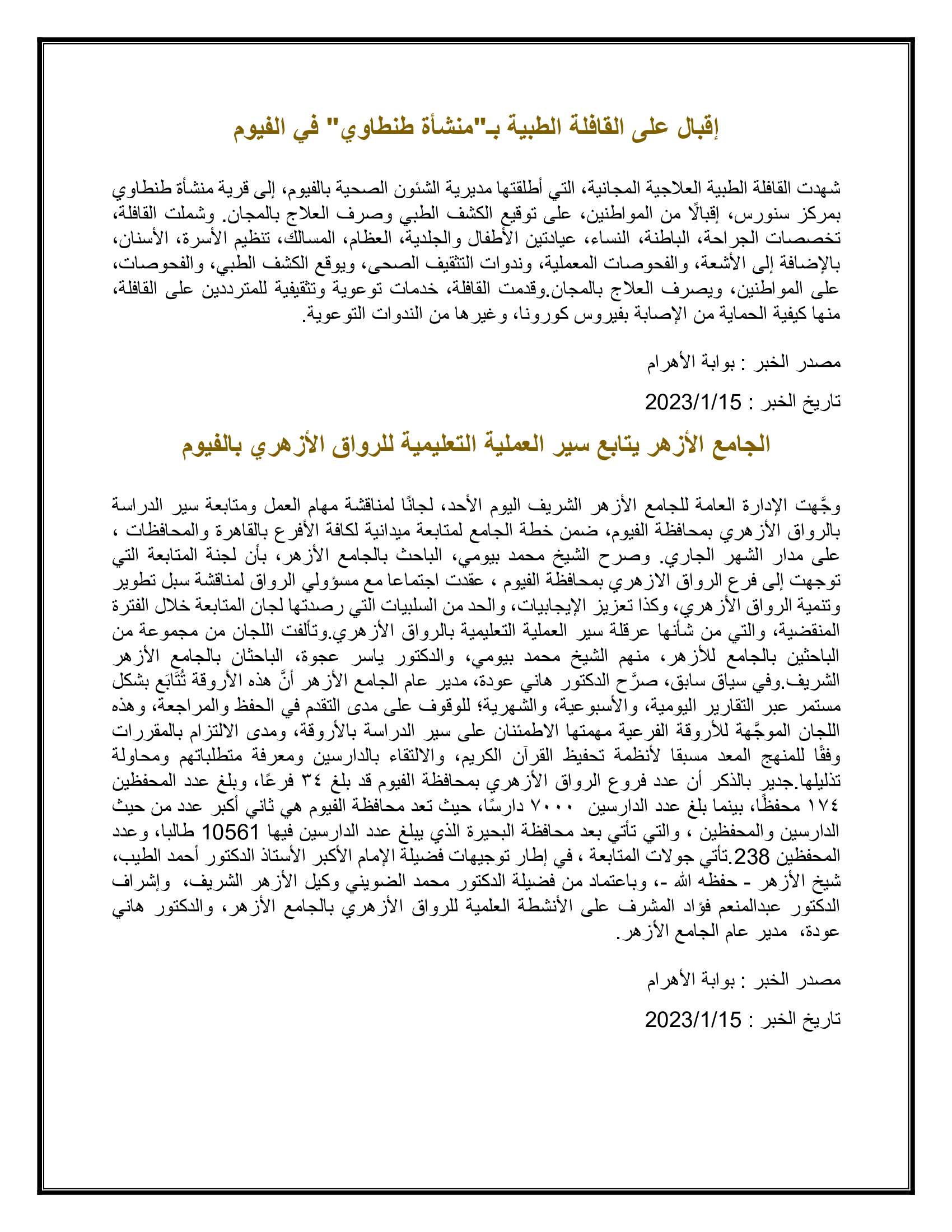 إقبال على القافلة الطبية بـ"منشأة طنطاوي" في الفيوم

شهدت القافلة الطبية العلاجية المجانية، التي أطلقتها مديرية الشئون الصحية بالفيوم، إلى قرية منشأة طنطاوي بمركز سنورس، إقبالًا من المواطنين، على توقيع الكشف الطبي وصرف العلاج بالمجان. وشملت القافلة، تخصصات الجراحة، الباطنة، النساء، عيادتين الأطفال والجلدية، العظام، المسالك، تنظيم الأسرة، الأسنان، بالإضافة إلى الأشعة، والفحوصات المعملية، وندوات التثقيف الصحى، ويوقع الكشف الطبي، والفحوصات، على المواطنين، ويصرف العلاج بالمجان.وقدمت القافلة، خدمات توعوية وتثقيفية للمترددين على القافلة، منها كيفية الحماية من الإصابة بفيروس كورونا، وغيرها من الندوات التوعوية.

مصدر الخبر : بوابة الأهرام

تاريخ الخبر : 2023/1/15

الجامع الأزهر يتابع سير العملية التعليمية للرواق الأزهري بالفيوم

وجَّهت الإدارة العامة للجامع الأزهر الشريف اليوم الأحد، لجانًا لمناقشة مهام العمل ومتابعة سير الدراسة بالرواق الأزهري بمحافظة الفيوم، ضمن خطة الجامع لمتابعة ميدانية لكافة الأفرع بالقاهرة والمحافظات ، على مدار الشهر الجاري. وصرح الشيخ محمد بيومي، الباحث بالجامع الأزهر، بأن لجنة المتابعة التي توجهت إلى فرع الرواق الازهري بمحافظة الفيوم ، عقدت اجتماعا مع مسؤولي الرواق لمناقشة سبل تطوير وتنمية الرواق الأزهري، وكذا تعزيز الإيجابيات، والحد من السلبيات التي رصدتها لجان المتابعة خلال الفترة المنقضية، والتي من شأنها عرقلة سير العملية التعليمية بالرواق الأزهري.وتألفت اللجان من مجموعة من الباحثين بالجامع للأزهر، منهم الشيخ محمد بيومي، والدكتور ياسر عجوة، الباحثان بالجامع الأزهر الشريف.وفي سياق سابق، صرَّح الدكتور هاني عودة، مدير عام الجامع الأزهر أنَّ هذه الأروقة تُتَابَع بشكل مستمر عبر التقارير اليومية، والأسبوعية، والشهرية؛ للوقوف على مدى التقدم في الحفظ والمراجعة، وهذه اللجان الموجَّهة للأروقة الفرعية مهمتها الاطمئنان على سير الدراسة بالأروقة، ومدى الالتزام بالمقررات وفقًا للمنهج المعد مسبقا لأنظمة تحفيظ القرآن الكريم، والالتقاء بالدارسين ومعرفة متطلباتهم ومحاولة تذليلها.جدير بالذكر أن عدد فروع الرواق الأزهري بمحافظة الفيوم قد بلغ ٣٤ فرعًا، وبلغ عدد المحفظين ١٧٤ محفظًا، بينما بلغ عدد الدارسين ٧٠٠٠ دارسًا، حيث تعد محافظة الفيوم هي ثاني أكبر عدد من حيث الدارسين والمحفظين ، والتي تأتي بعد محافظة البحيرة الذي يبلغ عدد الدارسين فيها 10561 طالبا، وعدد المحفظين 238.تأتي جولات المتابعة ، في إطار توجيهات فضيلة الإمام الأكبر الأستاذ الدكتور أحمد الطيب، شيخ الأزهر - حفظه الله -، وباعتماد من فضيلة الدكتور محمد الضويني وكيل الأزهر الشريف، وإشراف الدكتور عبدالمنعم فؤاد المشرف على الأنشطة العلمية للرواق الأزهري بالجامع الأزهر، والدكتور هاني عودة، مدير عام الجامع الأزهر.

مصدر الخبر : بوابة الأهرام

تاريخ الخبر : 2023/1/15